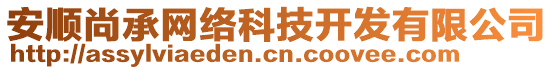 安顺尚承网络科技开发有限公司
http://assylviaeden.cn.coovee.com